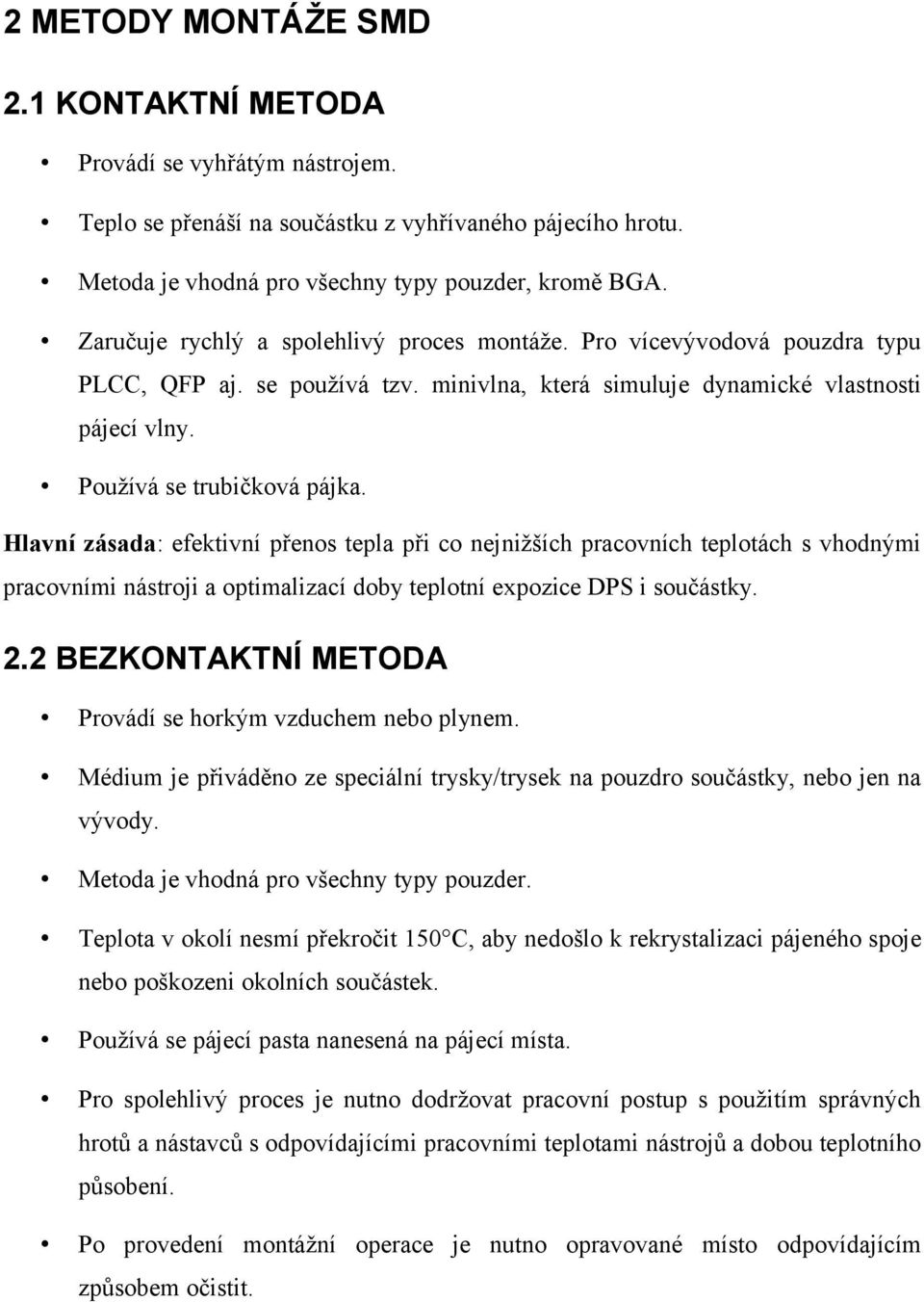 2 METODY MONTÁŽE SMD

2.1 KONTAKTNÍ METODA

• Provádí se vyhřátým nástrojem.

• Teplo se přenáší na součástku z vyhřívaného pájecího hrotu.

• Metoda je vhodná pro všechny typy pouzder, kromě BGA.

• Zaručuje rychlý a spolehlivý proces montáže. Pro vícevývodová pouzdra typu PLCC, QFP aj. se používá tzv. minivlna, která simuluje dynamické vlastnosti pájecí vlny.

• Používá se trubičková pájka.

Hlavní zásada: efektivní přenos tepla při co nejnižších pracovních teplotách s vhodnými pracovními nástroji a optimalizací doby teplotní expozice DPS i součástky.

2.2 BEZKONTAKTNÍ METODA

• Provádí se horkým vzduchem nebo plynem.

• Médium je přiváděno ze speciální trysky/trysek na pouzdro součástky, nebo jen na vývody.

• Metoda je vhodná pro všechny typy pouzder.

• Teplota v okolí nesmí překročit 150°C, aby nedošlo k rekrystalizaci pájeného spoje nebo poškozeni okolních součástek.

• Používá se pájecí pasta nanesená na pájecí místa.

• Pro spolehlivý proces je nutno dodržovat pracovní postup s použitím správných hrotů a nástavců s odpovídajícími pracovními teplotami nástrojů a dobou teplotního působení.

• Po provedení montážní operace je nutno opravované místo odpovídajícím způsobem očistit.